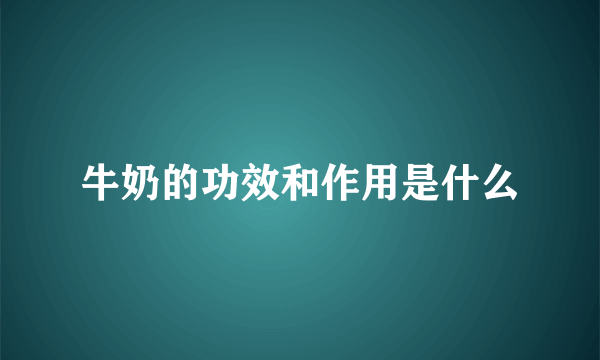 牛奶的功效和作用是什么